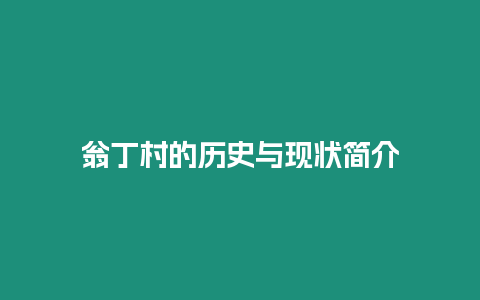 翁丁村的历史与现状简介